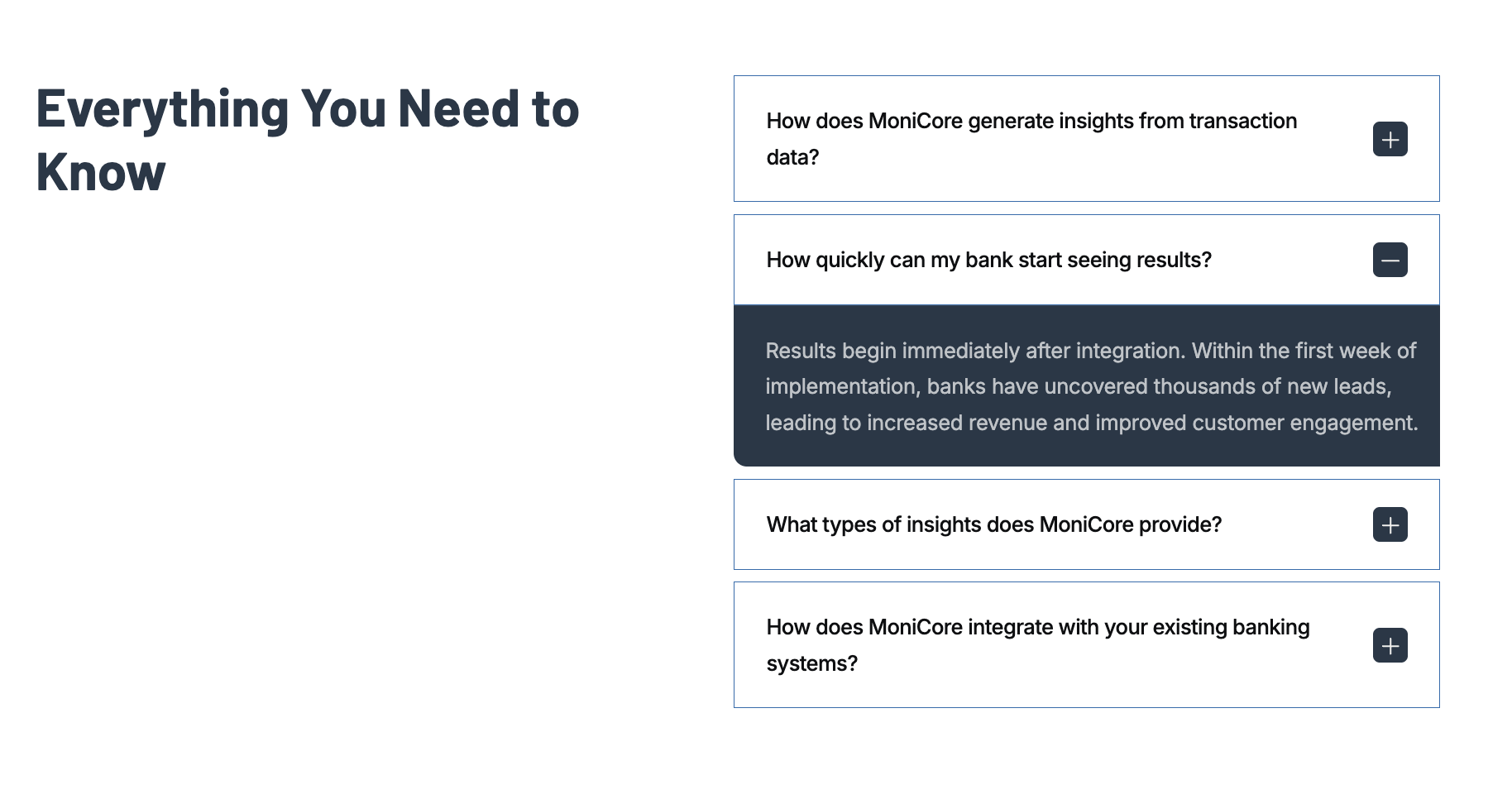 Everything You Need to Know

How does MoniCore generate insights from transaction data?

How quickly can my bank start seeing results?

Results begin immediately after integration. Within the first week of implementation, banks have uncovered thousands of new leads, leading to increased revenue and improved customer engagement.

What types of insights does MoniCore provide?

How does MoniCore integrate with your existing banking systems?